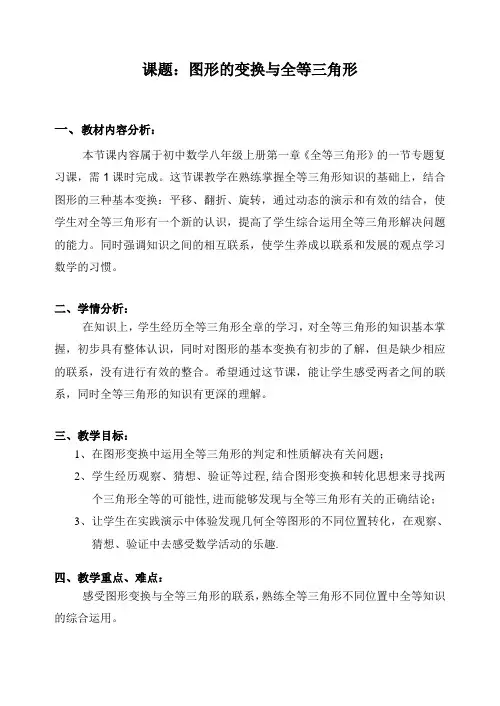 课题：图形的变换与全等三角形

一、教材内容分析：

本节课内容属于初中数学八年级上册第一章《全等三角形》的一节专题复习课，需 1 课时完成。这节课教学在熟练掌握全等三角形知识的基础上，结合图形的三种基本变换：平移、翻折、旋转，通过动态的演示和有效的结合，使学生对全等三角形有一个新的认识，提高了学生综合运用全等三角形解决问题的能力。同时强调知识之间的相互联系，使学生养成以联系和发展的观点学习数学的习惯。

二、学情分析：

在知识上，学生经历全等三角形全章的学习，对全等三角形的知识基本掌握，初步具有整体认识，同时对图形的基本变换有初步的了解，但是缺少相应的联系，没有进行有效的整合。希望通过这节课，能让学生感受两者之间的联系，同时全等三角形的知识有更深的理解。

三、教学目标：

1、在图形变换中运用全等三角形的判定和性质解决有关问题；

2、学生经历观察、猜想、验证等过程，结合图形变换和转化思想来寻找两个三角形全等的可能性，进而能够发现与全等三角形有关的正确结论；

3、让学生在实践演示中体验发现几何全等图形的不同位置转化，在观察、猜想、验证中去感受数学活动的乐趣.

四、教学重点、难点：

感受图形变换与全等三角形的联系，熟练全等三角形不同位置中全等知识的综合运用。